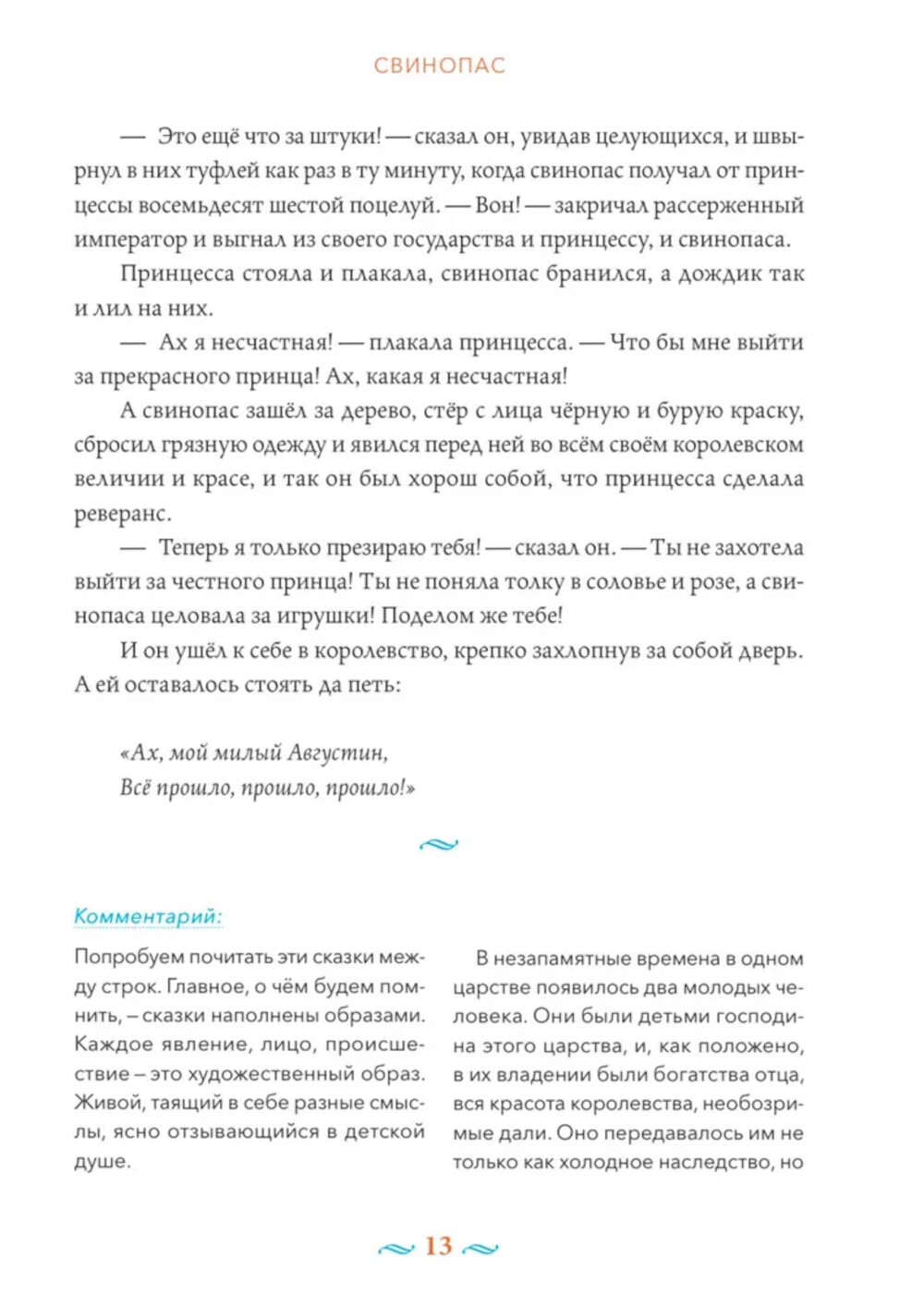 СВИНОПАС

— Это ещё что за штуки! — сказал он, увидав целующихся, и швырнул в них туфлей как раз в ту минуту, когда свинопас получал от принцессы восемьдесят шестой поцелуй. — Вон! — закричал рассерженный император и выгнал из своего государства и принцессу, и свинопаса.

Принцесса стояла и плакала, свинопас бранился, а дождик так и лил на них.

— Ах я несчастная! — плакала принцесса. — Что бы мне выйти за прекрасного принца! Ах, какая я несчастная!

А свинопас зашёл за дерево, стёр с лица чёрную и бурую краску, сбросил грязную одежду и явился перед ней во всём своём королевском величии и красе, и так он был хорош собой, что принцесса сделала реверанс.

— Теперь я только презираю тебя! — сказал он. — Ты не захотела выйти за честного принца! Ты не поняла толку в соловье и розе, а свинопаса целовала за игрушки! Поделом же тебе!

И он ушёл к себе в королевство, крепко захлопнув за собой дверь. А ей оставалось стоять да петь:

«Ах, мой милый Августин,
Всё прошло, прошло, прошло!»

Комментарий:

Попробуем почитать эти сказки между строк. Главное, о чём будем помнить, – сказки наполнены образами. Каждое явление, лицо, происшествие – это художественный образ. Живой, таящий в себе разные смыслы, ясно отзывающийся в детской душе.

В незапамятные времена в одном царстве появилось два молодых человека. Они были детьми господина этого царства, и, как положено, в их владении были богатства отца, вся красота королевства, необозримые дали. Оно передавалось им не только как холодное наследство, но

13